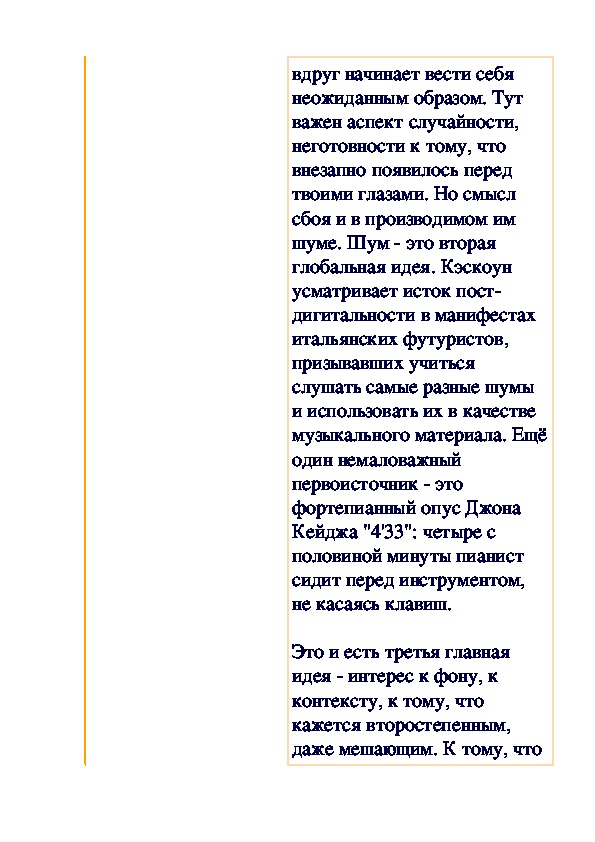 вдруг начинает вести себя неожиданным образом. Тут важен аспект случайности, неготовности к тому, что внезапно появилось перед твоими глазами. Но смысл сбоя и в производимом им шуме. Шум - это вторая глобальная идея. Кэскоун усматривает исток пост-дигитальности в манифестах итальянских футуристов, призывавших учиться слушать самые разные шумы и использовать их в качестве музыкального материала. Ещё один немаловажный первоисточник - это фортепианный опус Джона Кейджа "4'33": четыре с половиной минуты пианист сидит перед инструментом, не касаясь клавиш.

Это и есть третья главная идея - интерес к фону, к контексту, к тому, что кажется второстепенным, даже мешающим. К тому, что